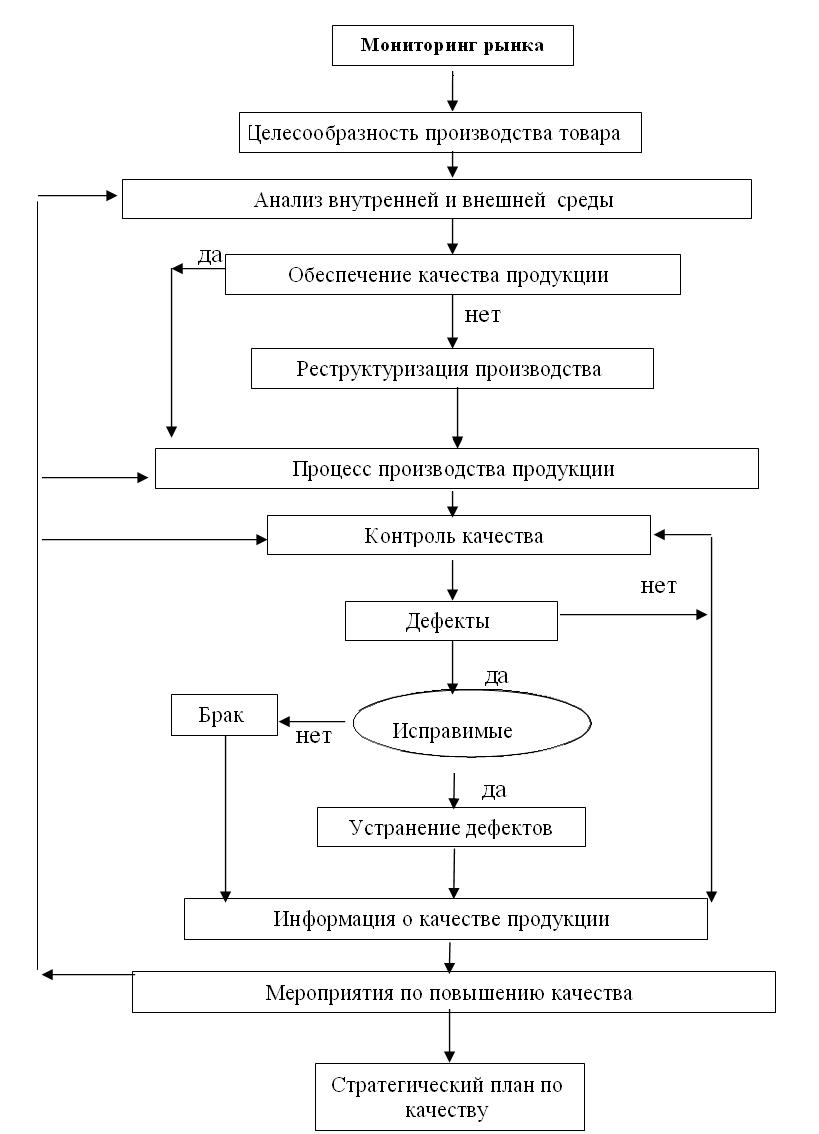 Мониторинг рынка

Целесообразность производства товара

Анализ внутренней и внешней среды

да

Обеспечение качества продукции

нет

Реструктуризация производства

Процесс производства продукции

Контроль качества

нет

Дефекты

да

Брак

нет

Исправимые

да

Устранение дефектов

Информация о качестве продукции

Мероприятия по повышению качества

Стратегический план по качеству